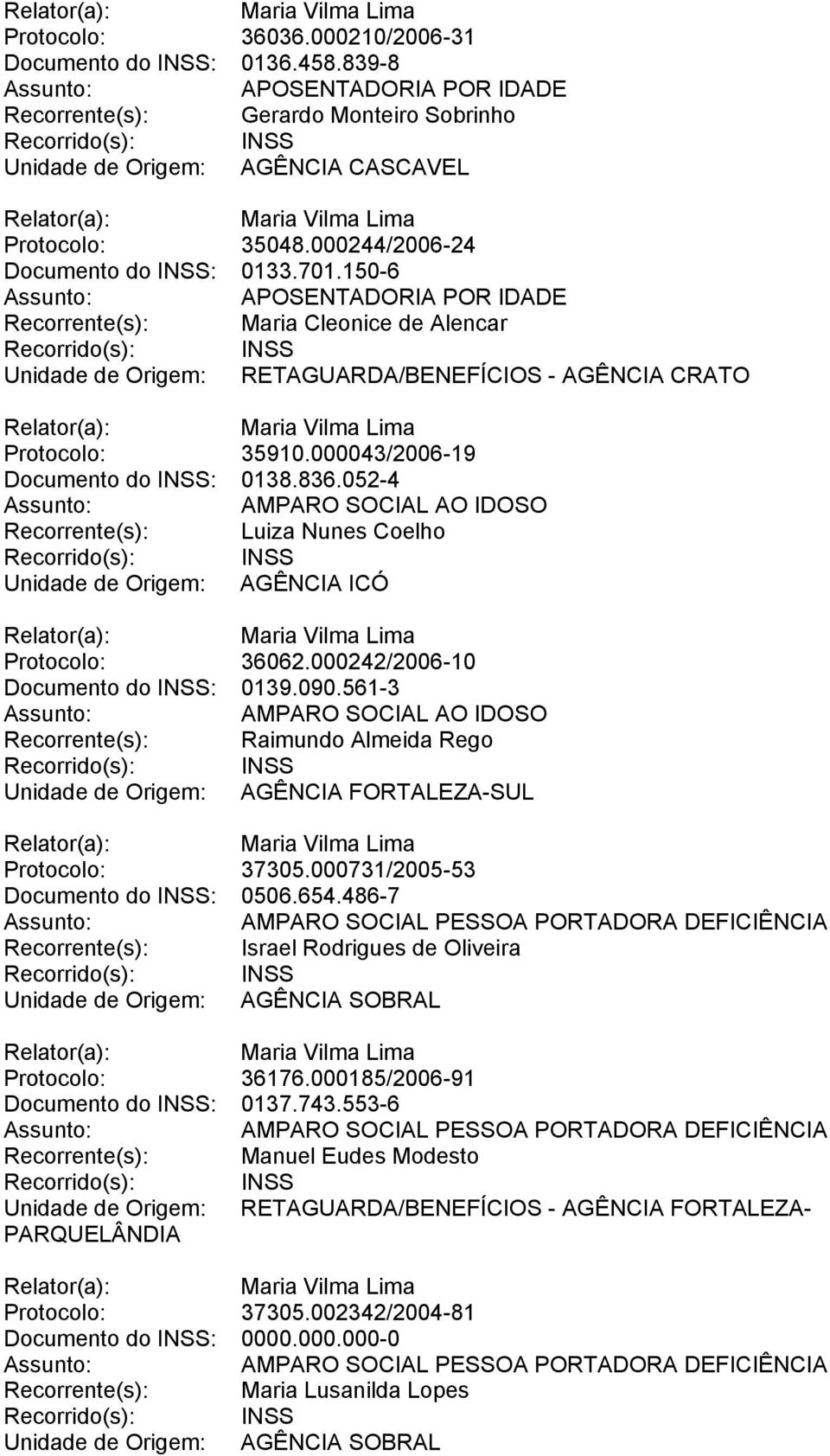 Relator(a): Maria Vilma Lima
Protocolo: 36036.000210/2006-31
Documento do INSS: 0136.458.839-8
Assunto: APOSENTADORIA POR IDADE
Recorrente(s): Gerardo Monteiro Sobrinho
Recorrido(s): INSS
Unidade de Origem: AGÊNCIA CASCAVEL

Relator(a): Maria Vilma Lima
Protocolo: 35048.000244/2006-24
Documento do INSS: 0133.701.150-6
Assunto: APOSENTADORIA POR IDADE
Recorrente(s): Maria Cleonice de Alencar
Recorrido(s): INSS
Unidade de Origem: RETAGUARDA/BENEFÍCIOS - AGÊNCIA CRATO

Relator(a): Maria Vilma Lima
Protocolo: 35910.000043/2006-19
Documento do INSS: 0138.836.052-4
Assunto: AMPARO SOCIAL AO IDOSO
Recorrente(s): Luiza Nunes Coelho
Recorrido(s): INSS
Unidade de Origem: AGÊNCIA ICÓ

Relator(a): Maria Vilma Lima
Protocolo: 36062.000242/2006-10
Documento do INSS: 0139.090.561-3
Assunto: AMPARO SOCIAL AO IDOSO
Recorrente(s): Raimundo Almeida Rego
Recorrido(s): INSS
Unidade de Origem: AGÊNCIA FORTALEZA-SUL

Relator(a): Maria Vilma Lima
Protocolo: 37305.000731/2005-53
Documento do INSS: 0506.654.486-7
Assunto: AMPARO SOCIAL PESSOA PORTADORA DEFICIÊNCIA
Recorrente(s): Israel Rodrigues de Oliveira
Recorrido(s): INSS
Unidade de Origem: AGÊNCIA SOBRAL

Relator(a): Maria Vilma Lima
Protocolo: 36176.000185/2006-91
Documento do INSS: 0137.743.553-6
Assunto: AMPARO SOCIAL PESSOA PORTADORA DEFICIÊNCIA
Recorrente(s): Manuel Eudes Modesto
Recorrido(s): INSS
Unidade de Origem: RETAGUARDA/BENEFÍCIOS - AGÊNCIA FORTALEZA-PARQUELÂNDIA

Relator(a): Maria Vilma Lima
Protocolo: 37305.002342/2004-81
Documento do INSS: 0000.000.000-0
Assunto: AMPARO SOCIAL PESSOA PORTADORA DEFICIÊNCIA
Recorrente(s): Maria Lusanilda Lopes
Recorrido(s): INSS
Unidade de Origem: AGÊNCIA SOBRAL